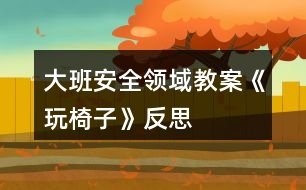 大班安全领域教案《玩椅子》反思